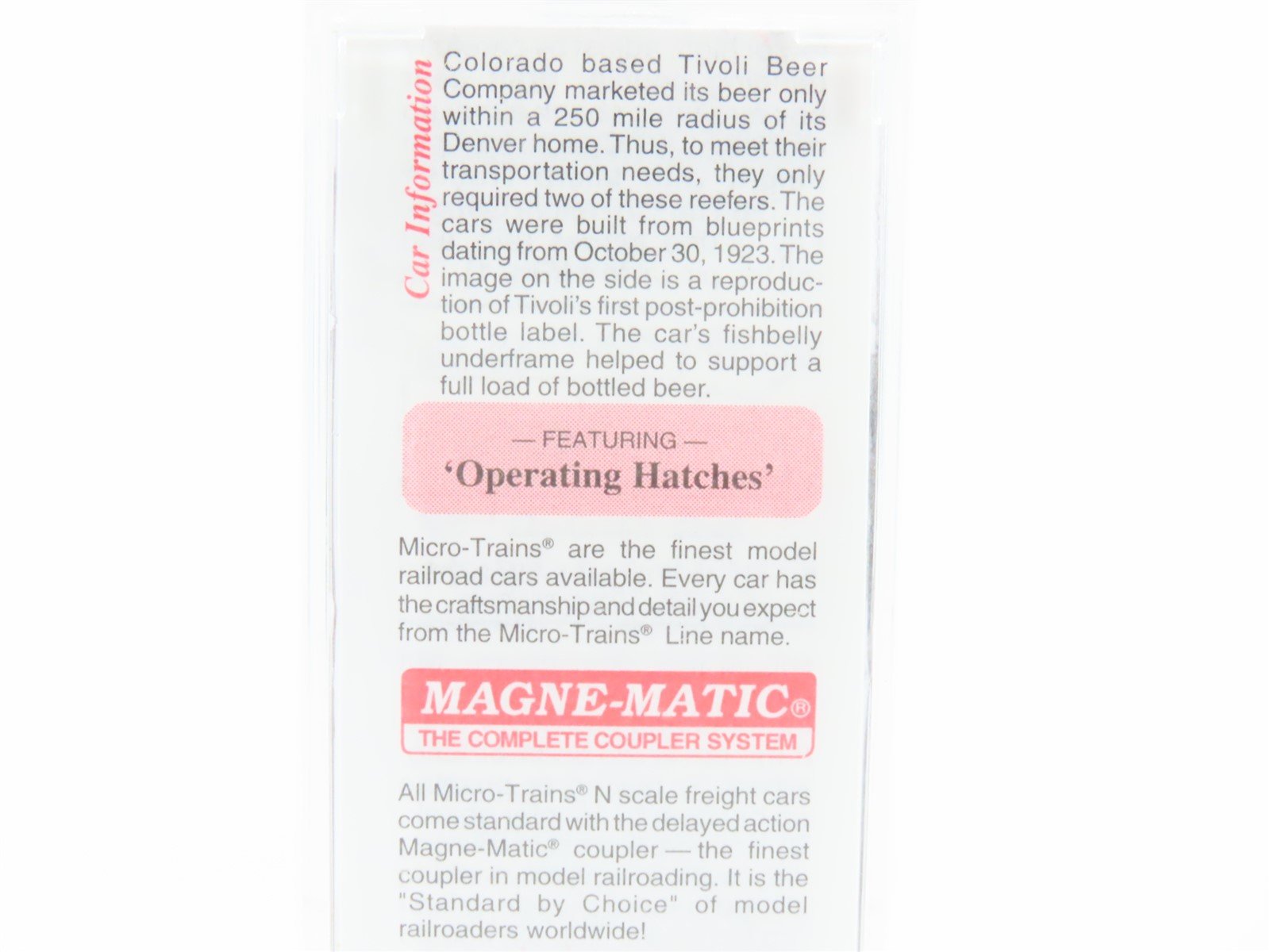 Car Information

Colorado based Tivoli Beer Company marketed its beer only within a 250 mile radius of its Denver home. Thus, to meet their transportation needs, they only required two of these reefers. The cars were built from blueprints dating from October 30, 1923. The image on the side is a reproduction of Tivoli's first post-prohibition bottle label. The car's fishbelly underframe helped to support a full load of bottled beer.

— FEATURING —
'Operating Hatches'

Micro-Trains® are the finest model railroad cars available. Every car has the craftsmanship and detail you expect from the Micro-Trains® Line name.

MAGNE-MATIC®
THE COMPLETE COUPLER SYSTEM

All Micro-Trains® N scale freight cars come standard with the delayed action Magne-Matic® coupler — the finest coupler in model railroading. It is the "Standard by Choice" of model railroaders worldwide!